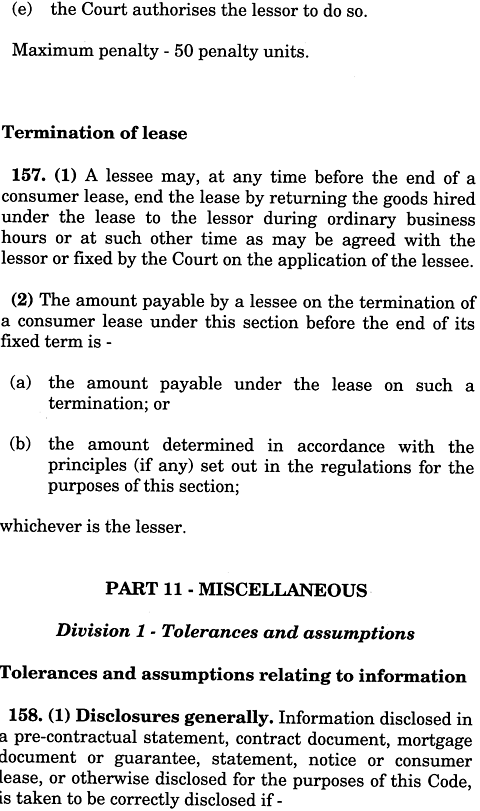 (e) the Court authorises the lessor to do so.

Maximum penalty - 50 penalty units.

Termination of lease

157. (1) A lessee may, at any time before the end of a consumer lease, end the lease by returning the goods hired under the lease to the lessor during ordinary business hours or at such other time as may be agreed with the lessor or fixed by the Court on the application of the lessee.

(2) The amount payable by a lessee on the termination of a consumer lease under this section before the end of its fixed term is -

(a) the amount payable under the lease on such a termination; or

(b) the amount determined in accordance with the principles (if any) set out in the regulations for the purposes of this section;

whichever is the lesser.

PART 11 - MISCELLANEOUS

Division 1 - Tolerances and assumptions

Tolerances and assumptions relating to information

158. (1) Disclosures generally. Information disclosed in a pre-contractual statement, contract document, mortgage document or guarantee, statement, notice or consumer lease, or otherwise disclosed for the purposes of this Code, is taken to be correctly disclosed if -